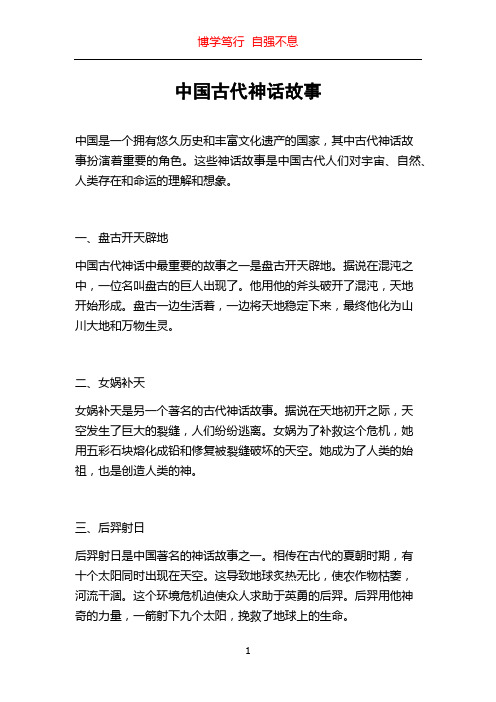 博学笃行 自强不息

中国古代神话故事

中国是一个拥有悠久历史和丰富文化遗产的国家，其中古代神话故事扮演着重要的角色。这些神话故事是中国古代人们对宇宙、自然、人类存在和命运的理解和想象。

一、盘古开天辟地

中国古代神话中最重要的故事之一是盘古开天辟地。据说在混沌之中，一位名叫盘古的巨人出现了。他用他的斧头破开了混沌，天地开始形成。盘古一边生活着，一边将天地稳定下来，最终他化为山川大地和万物生灵。

二、女娲补天

女娲补天是另一个著名的古代神话故事。据说在天地初开之际，天空发生了巨大的裂缝，人们纷纷逃离。女娲为了补救这个危机，她用五彩石块熔化成铅和修复被裂缝破坏的天空。她成为了人类的始祖，也是创造人类的神。

三、后羿射日

后羿射日是中国著名的神话故事之一。相传在古代的夏朝时期，有十个太阳同时出现在天空。这导致地球炙热无比，使农作物枯萎，河流干涸。这个环境危机迫使众人求助于英勇的后羿。后羿用他神奇的力量，一箭射下九个太阳，挽救了地球上的生命。

1